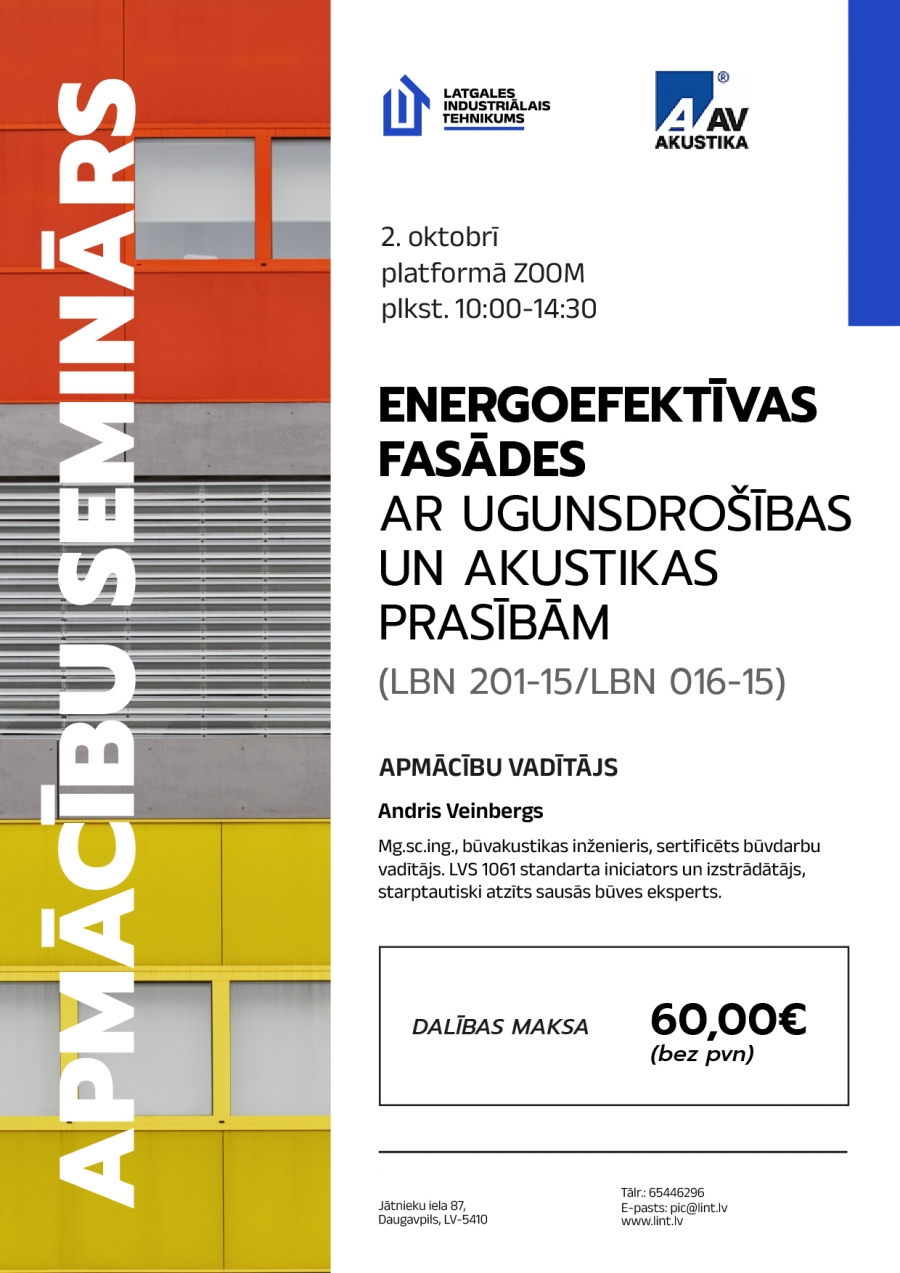 APMĀCĪBU SEMINĀRS

LATGALES
INDUSTRIĀLAIS
TEHNIKUMS

AV
AKUSTIKA

2. oktobrī
platformā ZOOM
plkst. 10:00-14:30

ENERGOEFEKTĪVAS FASĀDES
AR UGUNSDROŠĪBAS UN AKUSTIKAS PRASĪBĀM
(LBN 201-15/LBN 016-15)

APMĀCĪBU VADĪTĀJS

Andris Veinbergs

Mg.sc.ing., būvakustikas inženieris, sertificēts būvdarbu vadītājs. LVS 1061 standarta iniciators un izstrādātājs, starptautiski atzīts sausās būves eksperts.

DALĪBAS MAKSA 60,00€
(bez pvn)

Jātnieku iela 87,
Daugavpils, LV-5410

Tālr.: 65446296
E-pasts: pic@lint.lv
www.lint.lv